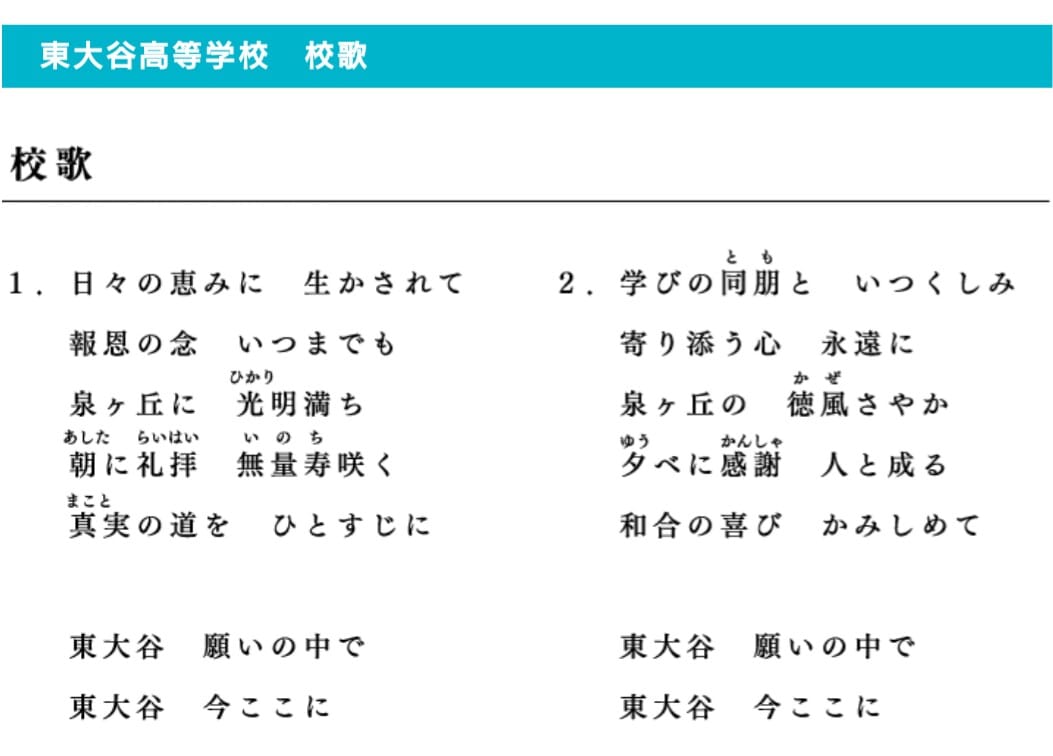 東大谷高等学校　校歌

校歌

1．日々の恵みに　生かされて
報恩の念　いつまでも
泉ヶ丘に　光明（ひかり）満ち
朝（あした）に礼拝（らいはい）　無量寿（いのち）咲く
真実（まこと）の道を　ひとすじに

東大谷　願いの中で
東大谷　今ここに

2．学びの同朋（とも）と　いつくしみ
寄り添う心　永遠に
泉ヶ丘の　徳風（かぜ）さやか
夕（ゆう）べに感謝（かんしゃ）　人と成る
和合の喜び　かみしめて

東大谷　願いの中で
東大谷　今ここに